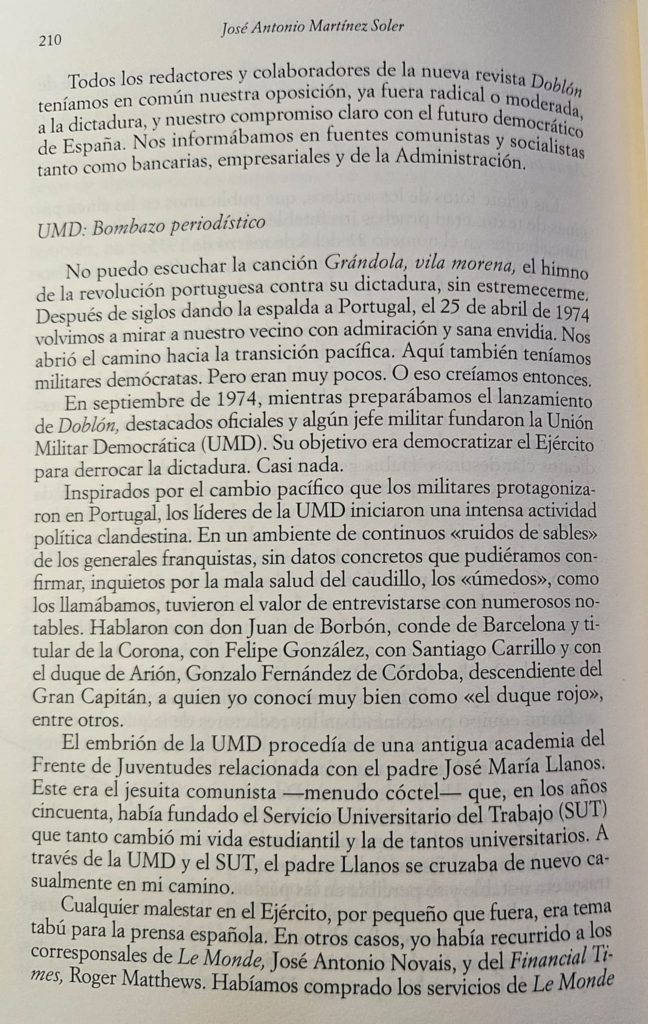 210 José Antonio Martínez Soler

Todos los redactores y colaboradores de la nueva revista Doblón teníamos en común nuestra oposición, ya fuera radical o moderada, a la dictadura, y nuestro compromiso claro con el futuro democrático de España. Nos informábamos en fuentes comunistas y socialistas tanto como bancarias, empresariales y de la Administración.

UMD: Bombazo periodístico

No puedo escuchar la canción Grándola, vila morena, el himno de la revolución portuguesa contra su dictadura, sin estremecerme. Después de siglos dando la espalda a Portugal, el 25 de abril de 1974 volvimos a mirar a nuestro vecino con admiración y sana envidia. Nos abrió el camino hacia la transición pacífica. Aquí también teníamos militares demócratas. Pero eran muy pocos. O eso creíamos entonces.

En septiembre de 1974, mientras preparábamos el lanzamiento de Doblón, destacados oficiales y algún jefe militar fundaron la Unión Militar Democrática (UMD). Su objetivo era democratizar el Ejército para derrocar la dictadura. Casi nada.

Inspirados por el cambio pacífico que los militares protagonizaron en Portugal, los líderes de la UMD iniciaron una intensa actividad política clandestina. En un ambiente de continuos «ruidos de sables» de los generales franquistas, sin datos concretos que pudiéramos confirmar, inquietos por la mala salud del caudillo, los «úmedos», como los llamábamos, tuvieron el valor de entrevistarse con numerosos notables. Hablaron con don Juan de Borbón, conde de Barcelona y titular de la Corona, con Felipe González, con Santiago Carrillo y con el duque de Arión, Gonzalo Fernández de Córdoba, descendiente del Gran Capitán, a quien yo conocí muy bien como «el duque rojo», entre otros.

El embrión de la UMD procedía de una antigua academia del Frente de Juventudes relacionada con el padre José María Llanos. Este era el jesuita comunista —menudo cóctel— que, en los años cincuenta, había fundado el Servicio Universitario del Trabajo (SUT) que tanto cambió mi vida estudiantil y la de tantos universitarios. A través de la UMD y el SUT, el padre Llanos se cruzaba de nuevo casualmente en mi camino.

Cualquier malestar en el Ejército, por pequeño que fuera, era tema tabú para la prensa española. En otros casos, yo había recurrido a los corresponsales de Le Monde, José Antonio Novais, y del Financial Times, Roger Matthews. Habíamos comprado los servicios de Le Monde